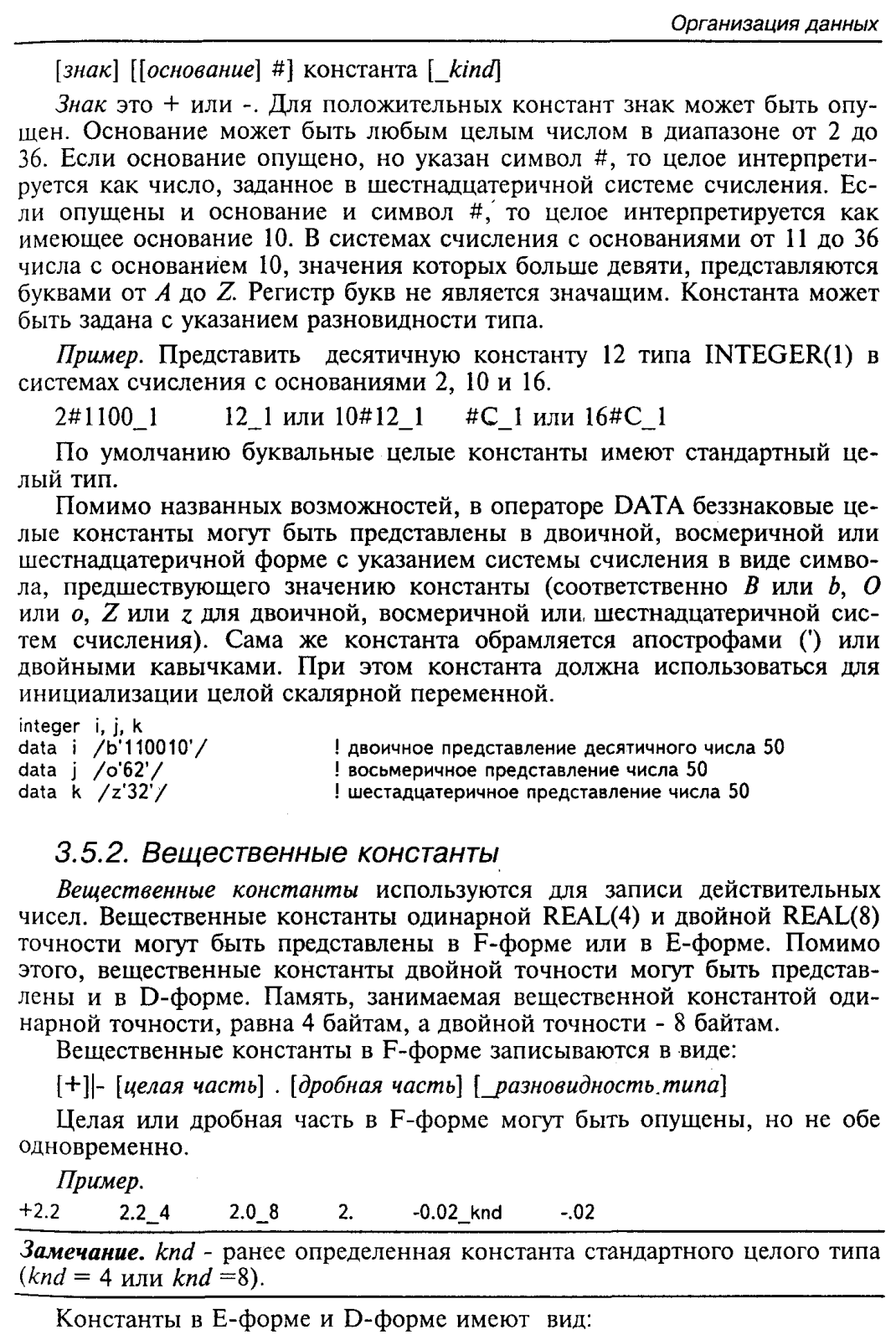 Организация данных

[знак] [[основание] #] константа [_kind]

Знак это + или -. Для положительных констант знак может быть опущен. Основание может быть любым целым числом в диапазоне от 2 до 36. Если основание опущено, но указан символ #, то целое интерпретируется как число, заданное в шестнадцатеричной системе счисления. Если опущены и основание и символ #, то целое интерпретируется как имеющее основание 10. В системах счисления с основаниями от 11 до 36 числа с основанием 10, значения которых больше девяти, представляются буквами от A до Z. Регистр букв не является значащим. Константа может быть задана с указанием разновидности типа.

Пример. Представить десятичную константу 12 типа INTEGER(1) в системах счисления с основаниями 2, 10 и 16.

2#1100_1 12_1 или 10#12_1 #C_1 или 16#C_1

По умолчанию буквальные целые константы имеют стандартный целый тип.

Помимо названных возможностей, в операторе DATA беззнаковые целые константы могут быть представлены в двоичной, восмеричной или шестнадцатеричной форме с указанием системы счисления в виде символа, предшествующего значению константы (соответственно B или b, O или o, Z или z для двоичной, восмеричной или шестнадцатеричной систем счисления). Сама же константа обрамляется апострофами (') или двойными кавычками. При этом константа должна использоваться для инициализации целой скалярной переменной.

integer i, j, k
data i /b'110010'/ ! двоичное представление десятичного числа 50
data j /o'62'/ ! восьмеричное представление числа 50
data k /z'32'/ ! шестадцатеричное представление числа 50

3.5.2. Вещественные константы

Вещественные константы используются для записи действительных чисел. Вещественные константы одинарной REAL(4) и двойной REAL(8) точности могут быть представлены в F-форме или в E-форме. Помимо этого, вещественные константы двойной точности могут быть представлены и в D-форме. Память, занимаемая вещественной константой одинарной точности, равна 4 байтам, а двойной точности - 8 байтам.

Вещественные константы в F-форме записываются в виде:

[+]|- [целая часть] . [дробная часть] [_разновидность.типа]

Целая или дробная часть в F-форме могут быть опущены, но не обе одновременно.

Пример.

+2.2 2.2_4 2.0_8 2. -0.02_knd -.02

Замечание. knd - ранее определенная константа стандартного целого типа (knd = 4 или knd =8).

Константы в E-форме и D-форме имеют вид: